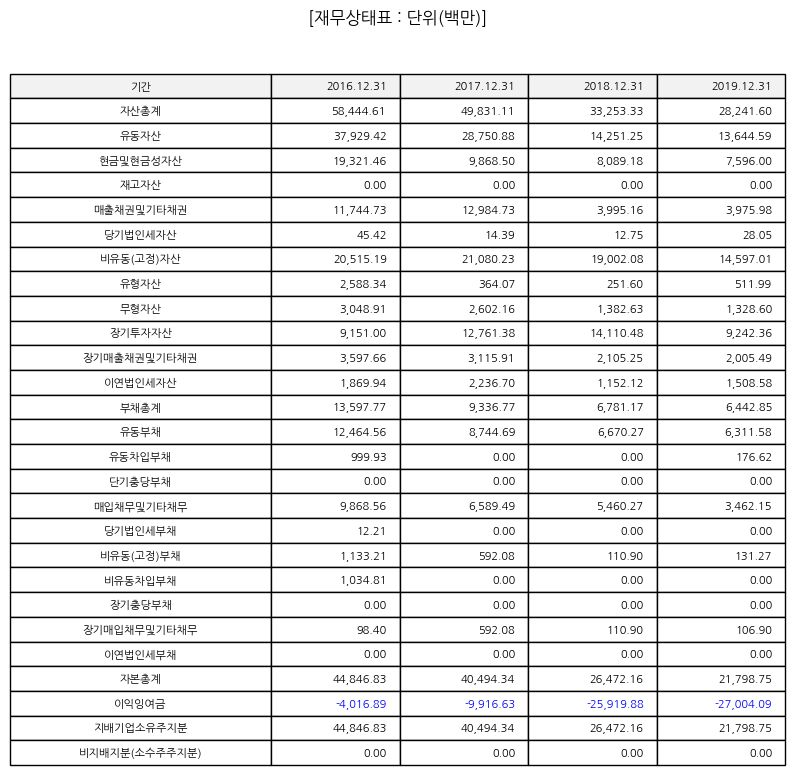 [재무상태표 : 단위(백만)]

| 기간 | 2016.12.31 | 2017.12.31 | 2018.12.31 | 2019.12.31 |
|---|---|---|---|---|
| 자산총계 | 58,444.61 | 49,831.11 | 33,253.33 | 28,241.60 |
| 유동자산 | 37,929.42 | 28,750.88 | 14,251.25 | 13,644.59 |
| 현금및현금성자산 | 19,321.46 | 9,868.50 | 8,089.18 | 7,596.00 |
| 재고자산 | 0.00 | 0.00 | 0.00 | 0.00 |
| 매출채권및기타채권 | 11,744.73 | 12,984.73 | 3,995.16 | 3,975.98 |
| 당기법인세자산 | 45.42 | 14.39 | 12.75 | 28.05 |
| 비유동(고정)자산 | 20,515.19 | 21,080.23 | 19,002.08 | 14,597.01 |
| 유형자산 | 2,588.34 | 364.07 | 251.60 | 511.99 |
| 무형자산 | 3,048.91 | 2,602.16 | 1,382.63 | 1,328.60 |
| 장기투자자산 | 9,151.00 | 12,761.38 | 14,110.48 | 9,242.36 |
| 장기매출채권및기타채권 | 3,597.66 | 3,115.91 | 2,105.25 | 2,005.49 |
| 이연법인세자산 | 1,869.94 | 2,236.70 | 1,152.12 | 1,508.58 |
| 부채총계 | 13,597.77 | 9,336.77 | 6,781.17 | 6,442.85 |
| 유동부채 | 12,464.56 | 8,744.69 | 6,670.27 | 6,311.58 |
| 유동차입부채 | 999.93 | 0.00 | 0.00 | 176.62 |
| 단기충당부채 | 0.00 | 0.00 | 0.00 | 0.00 |
| 매입채무및기타채무 | 9,868.56 | 6,589.49 | 5,460.27 | 3,462.15 |
| 당기법인세부채 | 12.21 | 0.00 | 0.00 | 0.00 |
| 비유동(고정)부채 | 1,133.21 | 592.08 | 110.90 | 131.27 |
| 비유동차입부채 | 1,034.81 | 0.00 | 0.00 | 0.00 |
| 장기충당부채 | 0.00 | 0.00 | 0.00 | 0.00 |
| 장기매입채무및기타채무 | 98.40 | 592.08 | 110.90 | 106.90 |
| 이연법인세부채 | 0.00 | 0.00 | 0.00 | 0.00 |
| 자본총계 | 44,846.83 | 40,494.34 | 26,472.16 | 21,798.75 |
| 이익잉여금 | -4,016.89 | -9,916.63 | -25,919.88 | -27,004.09 |
| 지배기업소유주지분 | 44,846.83 | 40,494.34 | 26,472.16 | 21,798.75 |
| 비지배지분(소수주주지분) | 0.00 | 0.00 | 0.00 | 0.00 |